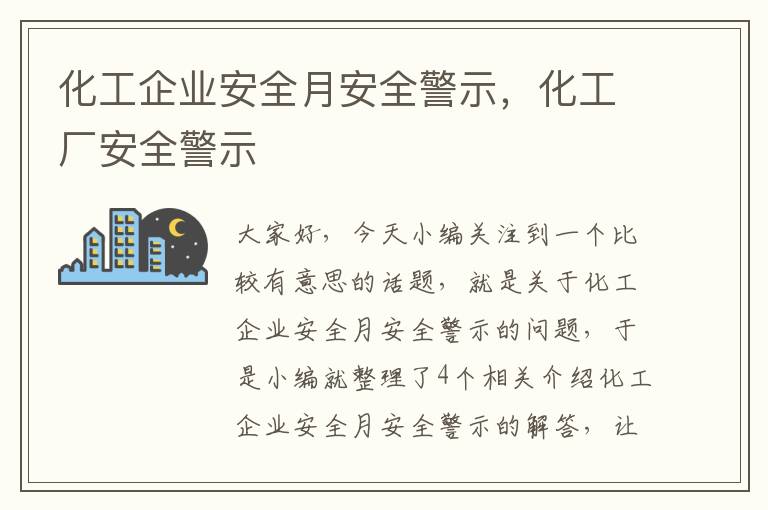 化工企业安全月安全警示，化工厂安全警示

大家好，今天小编关注到一个比较有意思的话题，就是关于化工企业安全月安全警示的问题，于是小编就整理了4个相关介绍化工企业安全月安全警示的解答，让